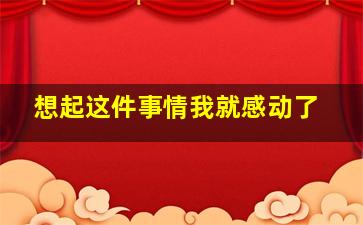 想起这件事情我就感动了